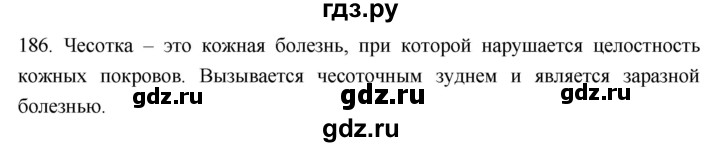 гдз.ру

186. Чесотка – это кожная болезнь, при которой нарушается целостность кожных покровов. Вызывается чесоточным зуднем и является заразной болезнью.

gdz.ru gdz.ru gdz.ru

gdz.ru